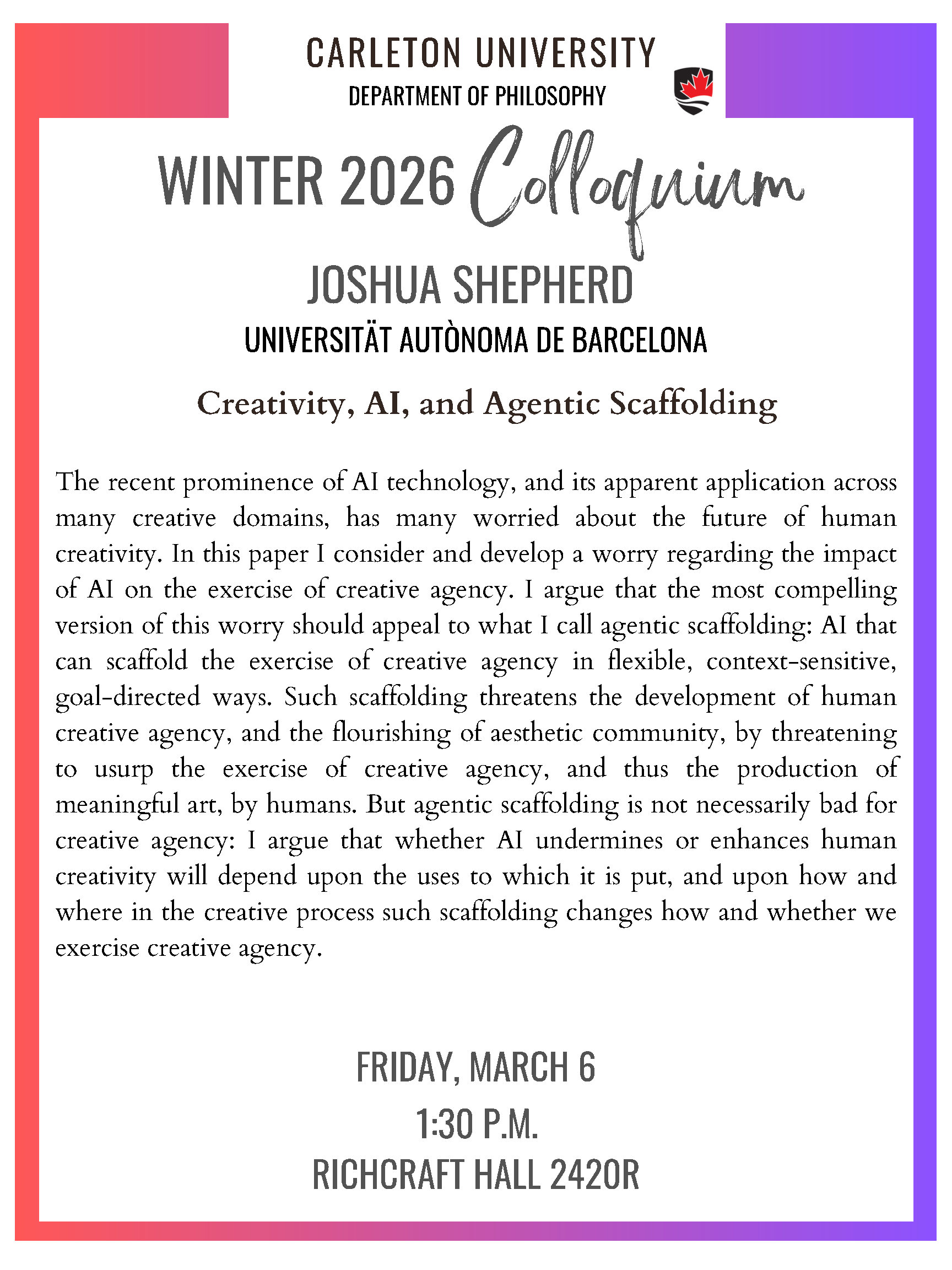 CARLETON UNIVERSITY
DEPARTMENT OF PHILOSOPHY

WINTER 2026 Colloquium

JOSHUA SHEPHERD
UNIVERSITÄT AUTÒNOMA DE BARCELONA

Creativity, AI, and Agentic Scaffolding

The recent prominence of AI technology, and its apparent application across many creative domains, has many worried about the future of human creativity. In this paper I consider and develop a worry regarding the impact of AI on the exercise of creative agency. I argue that the most compelling version of this worry should appeal to what I call agentic scaffolding: AI that can scaffold the exercise of creative agency in flexible, context-sensitive, goal-directed ways. Such scaffolding threatens the development of human creative agency, and the flourishing of aesthetic community, by threatening to usurp the exercise of creative agency, and thus the production of meaningful art, by humans. But agentic scaffolding is not necessarily bad for creative agency: I argue that whether AI undermines or enhances human creativity will depend upon the uses to which it is put, and upon how and where in the creative process such scaffolding changes how and whether we exercise creative agency.

FRIDAY, MARCH 6
1:30 P.M.
RICHCRAFT HALL 2420R